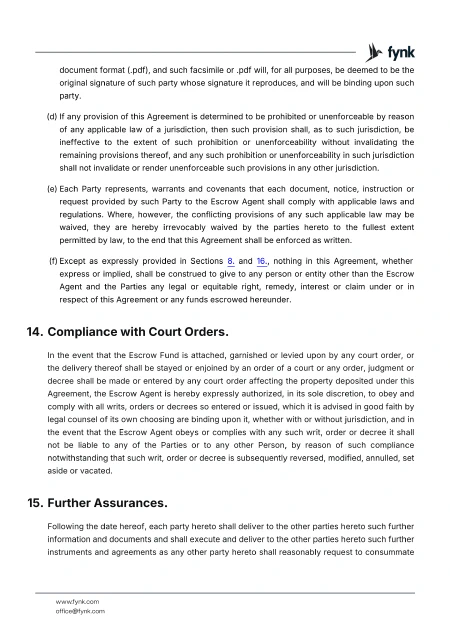 fynk

document format (.pdf), and such facsimile or .pdf will, for all purposes, be deemed to be the original signature of such party whose signature it reproduces, and will be binding upon such party.

(d) If any provision of this Agreement is determined to be prohibited or unenforceable by reason of any applicable law of a jurisdiction, then such provision shall, as to such jurisdiction, be ineffective to the extent of such prohibition or unenforceability without invalidating the remaining provisions thereof, and any such prohibition or unenforceability in such jurisdiction shall not invalidate or render unenforceable such provisions in any other jurisdiction.

(e) Each Party represents, warrants and covenants that each document, notice, instruction or request provided by such Party to the Escrow Agent shall comply with applicable laws and regulations. Where, however, the conflicting provisions of any such applicable law may be waived, they are hereby irrevocably waived by the parties hereto to the fullest extent permitted by law, to the end that this Agreement shall be enforced as written.

(f) Except as expressly provided in Sections 8. and 16., nothing in this Agreement, whether express or implied, shall be construed to give to any person or entity other than the Escrow Agent and the Parties any legal or equitable right, remedy, interest or claim under or in respect of this Agreement or any funds escrowed hereunder.

14. Compliance with Court Orders.

In the event that the Escrow Fund is attached, garnished or levied upon by any court order, or the delivery thereof shall be stayed or enjoined by an order of a court or any order, judgment or decree shall be made or entered by any court order affecting the property deposited under this Agreement, the Escrow Agent is hereby expressly authorized, in its sole discretion, to obey and comply with all writs, orders or decrees so entered or issued, which it is advised in good faith by legal counsel of its own choosing are binding upon it, whether with or without jurisdiction, and in the event that the Escrow Agent obeys or complies with any such writ, order or decree it shall not be liable to any of the Parties or to any other Person, by reason of such compliance notwithstanding that such writ, order or decree is subsequently reversed, modified, annulled, set aside or vacated.

15. Further Assurances.

Following the date hereof, each party hereto shall deliver to the other parties hereto such further information and documents and shall execute and deliver to the other parties hereto such further instruments and agreements as any other party hereto shall reasonably request to consummate

www.fynk.com
office@fynk.com